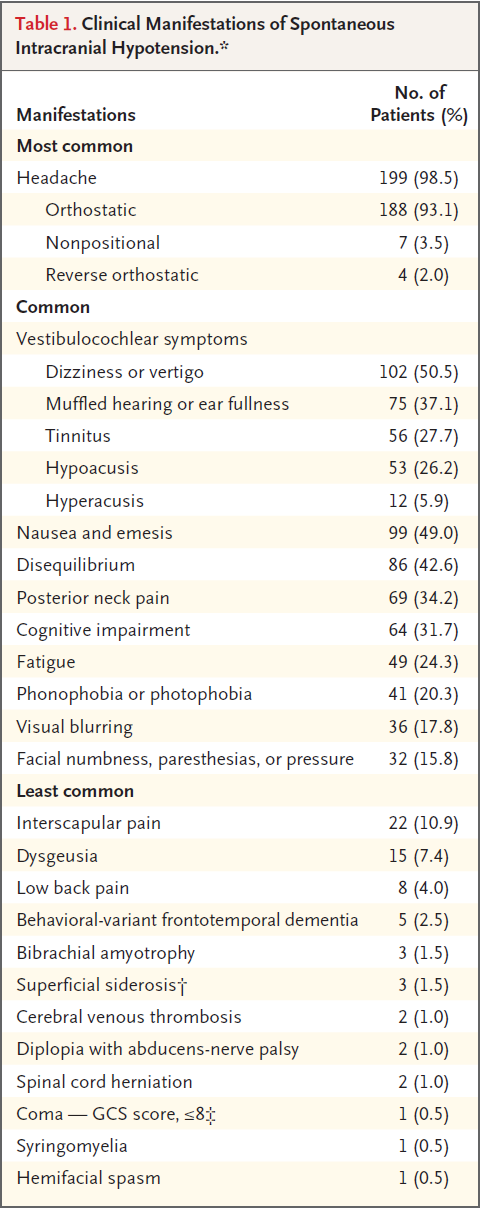 Table 1. Clinical Manifestations of Spontaneous Intracranial Hypotension.*

| Manifestations | No. of Patients (%) |
|---|---|
| **Most common** | |
| Headache | 199 (98.5) |
| Orthostatic | 188 (93.1) |
| Nonpositional | 7 (3.5) |
| Reverse orthostatic | 4 (2.0) |
| **Common** | |
| Vestibulocochlear symptoms | |
| Dizziness or vertigo | 102 (50.5) |
| Muffled hearing or ear fullness | 75 (37.1) |
| Tinnitus | 56 (27.7) |
| Hypoacusis | 53 (26.2) |
| Hyperacusis | 12 (5.9) |
| Nausea and emesis | 99 (49.0) |
| Disequilibrium | 86 (42.6) |
| Posterior neck pain | 69 (34.2) |
| Cognitive impairment | 64 (31.7) |
| Fatigue | 49 (24.3) |
| Phonophobia or photophobia | 41 (20.3) |
| Visual blurring | 36 (17.8) |
| Facial numbness, paresthesias, or pressure | 32 (15.8) |
| **Least common** | |
| Interscapular pain | 22 (10.9) |
| Dysgeusia | 15 (7.4) |
| Low back pain | 8 (4.0) |
| Behavioral-variant frontotemporal dementia | 5 (2.5) |
| Bibrachial amyotrophy | 3 (1.5) |
| Superficial siderosis† | 3 (1.5) |
| Cerebral venous thrombosis | 2 (1.0) |
| Diplopia with abducens-nerve palsy | 2 (1.0) |
| Spinal cord herniation | 2 (1.0) |
| Coma — GCS score, ≤8‡ | 1 (0.5) |
| Syringomyelia | 1 (0.5) |
| Hemifacial spasm | 1 (0.5) |